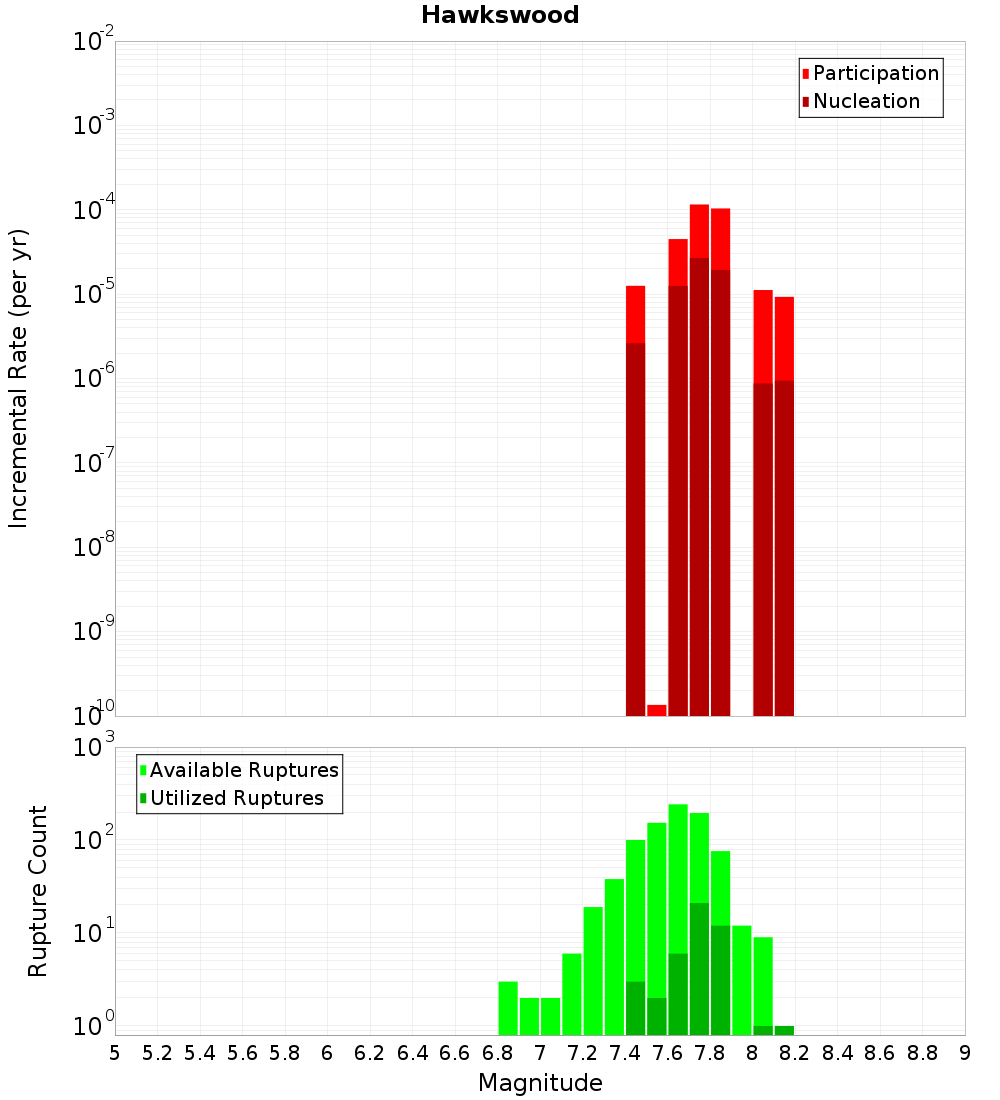 Hawkswood

Participation
Nucleation

Incremental Rate (per yr)

$10^{-2}$
$10^{-3}$
$10^{-4}$
$10^{-5}$
$10^{-6}$
$10^{-7}$
$10^{-8}$
$10^{-9}$
$10^{-10}$

Available Ruptures
Utilized Ruptures

Rupture Count

$10^{3}$
$10^{2}$
$10^{1}$
$10^{0}$

5 5.2 5.4 5.6 5.8 6 6.2 6.4 6.6 6.8 7 7.2 7.4 7.6 7.8 8 8.2 8.4 8.6 8.8 9

Magnitude